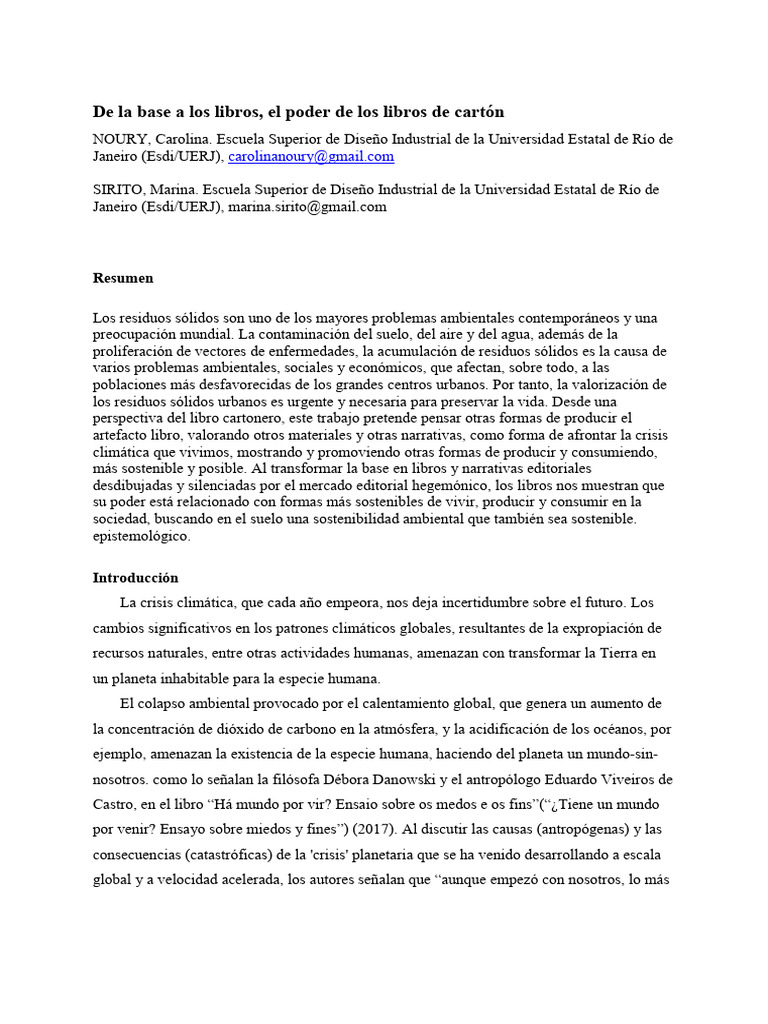 De la base a los libros, el poder de los libros de cartón

NOURY, Carolina. Escuela Superior de Diseño Industrial de la Universidad Estatal de Río de Janeiro (Esdi/UERJ), carolinanoury@gmail.com

SIRITO, Marina. Escuela Superior de Diseño Industrial de la Universidad Estatal de Río de Janeiro (Esdi/UERJ), marina.sirito@gmail.com

Resumen

Los residuos sólidos son uno de los mayores problemas ambientales contemporáneos y una preocupación mundial. La contaminación del suelo, del aire y del agua, además de la proliferación de vectores de enfermedades, la acumulación de residuos sólidos es la causa de varios problemas ambientales, sociales y económicos, que afectan, sobre todo, a las poblaciones más desfavorecidas de los grandes centros urbanos. Por tanto, la valorización de los residuos sólidos urbanos es urgente y necesaria para preservar la vida. Desde una perspectiva del libro cartonero, este trabajo pretende pensar otras formas de producir el artefacto libro, valorando otros materiales y otras narrativas, como forma de afrontar la crisis climática que vivimos, mostrando y promoviendo otras formas de producir y consumiendo, más sostenible y posible. Al transformar la base en libros y narrativas editoriales desdibujadas y silenciadas por el mercado editorial hegemónico, los libros nos muestran que su poder está relacionado con formas más sostenibles de vivir, producir y consumir en la sociedad, buscando en el suelo una sostenibilidad ambiental que también sea sostenible. epistemológico.

Introducción

La crisis climática, que cada año empeora, nos deja incertidumbre sobre el futuro. Los cambios significativos en los patrones climáticos globales, resultantes de la expropiación de recursos naturales, entre otras actividades humanas, amenazan con transformar la Tierra en un planeta inhabitable para la especie humana.

El colapso ambiental provocado por el calentamiento global, que genera un aumento de la concentración de dióxido de carbono en la atmósfera, y la acidificación de los océanos, por ejemplo, amenazan la existencia de la especie humana, haciendo del planeta un mundo-sin-nosotros. como lo señalan la filósofa Débora Danowski y el antropólogo Eduardo Viveiros de Castro, en el libro "Há mundo por vir? Ensaio sobre os medos e os fins"("¿Tiene un mundo por venir? Ensayo sobre miedos y fines") (2017). Al discutir las causas (antropógenas) y las consecuencias (catastróficas) de la 'crisis' planetaria que se ha venido desarrollando a escala global y a velocidad acelerada, los autores señalan que "aunque empezó con nosotros, lo más